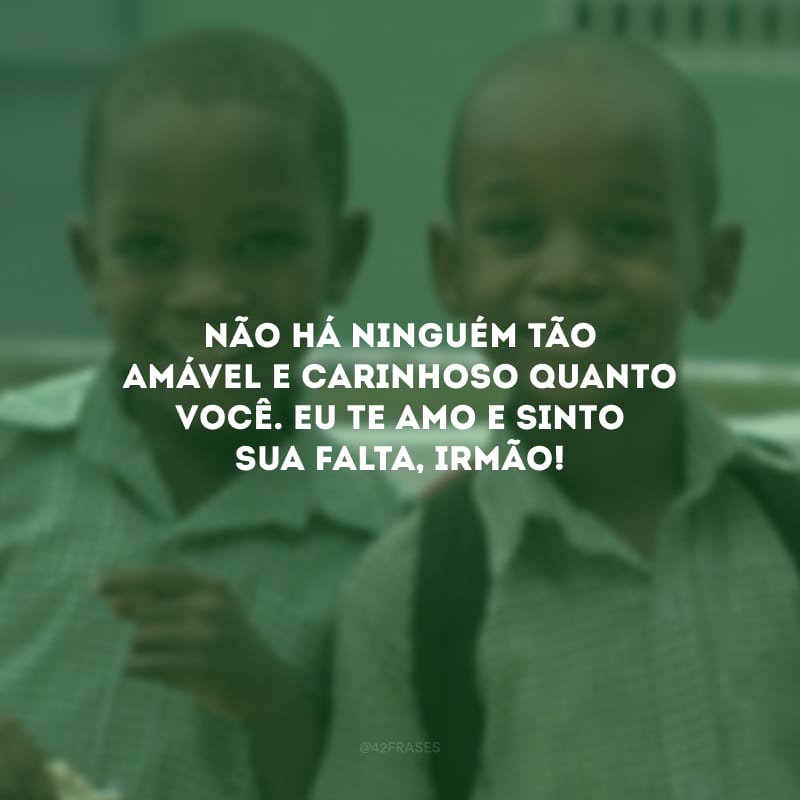 NÃO HÁ NINGUÉM TÃO AMÁVEL E CARINHOSO QUANTO VOCÊ. EU TE AMO E SINTO SUA FALTA, IRMÃO!

@42FRASES